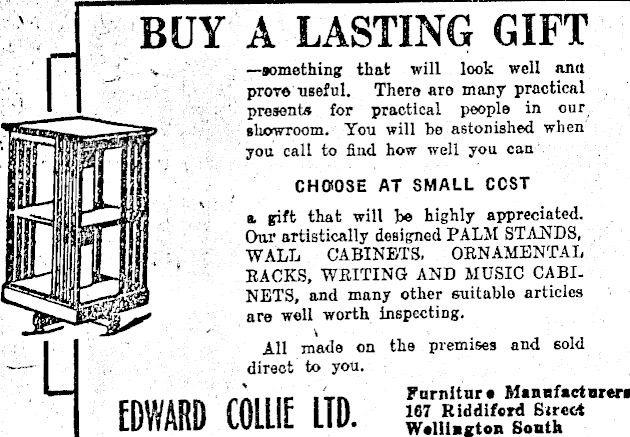 BUY A LASTING GIFT

—something that will look well and prove useful. There are many practical presents for practical people in our showroom. You will be astonished when you call to find how well you can

CHOOSE AT SMALL COST

a gift that will be highly appreciated. Our artistically designed PALM STANDS, WALL CABINETS, ORNAMENTAL RACKS, WRITING AND MUSIC CABINETS, and many other suitable articles are well worth inspecting.

All made on the premises and sold direct to you.

EDWARD COLLIE LTD.

Furniture Manufacturers
167 Riddiford Street
Wellington South